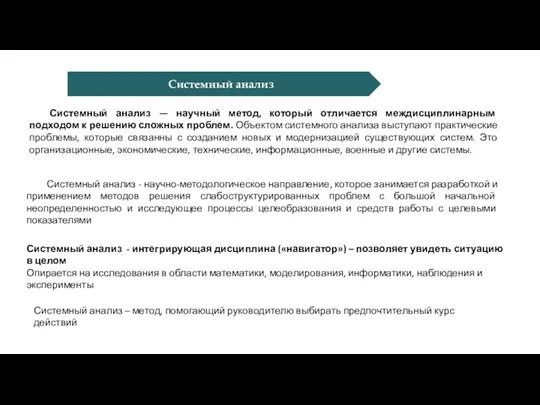 Системный анализ

Системный анализ — научный метод, который отличается междисциплинарным подходом к решению сложных проблем. Объектом системного анализа выступают практические проблемы, которые связанны с созданием новых и модернизацией существующих систем. Это организационные, экономические, технические, информационные, военные и другие системы.

Системный анализ - научно-методологическое направление, которое занимается разработкой и применением методов решения слабоструктурированных проблем с большой начальной неопределенностью и исследующее процессы целеобразования и средств работы с целевыми показателями

Системный анализ - интегрирующая дисциплина («навигатор») – позволяет увидеть ситуацию в целом
Опирается на исследования в области математики, моделирования, информатики, наблюдения и эксперименты

Системный анализ – метод, помогающий руководителю выбирать предпочтительный курс действий